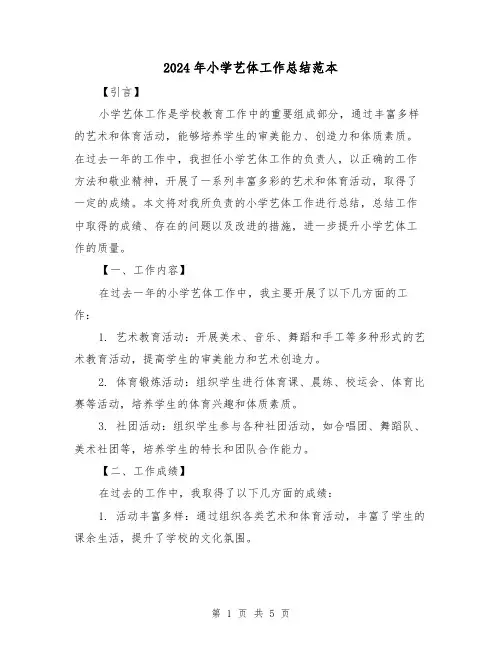 2024年小学艺体工作总结范本

【引言】

小学艺体工作是学校教育工作中的重要组成部分，通过丰富多样的艺术和体育活动，能够培养学生的审美能力、创造力和体质素质。在过去一年的工作中，我担任小学艺体工作的负责人，以正确的工作方法和敬业精神，开展了一系列丰富多彩的艺术和体育活动，取得了一定的成绩。本文将对我所负责的小学艺体工作进行总结，总结工作中取得的成绩、存在的问题以及改进的措施，进一步提升小学艺体工作的质量。

【一、工作内容】

在过去一年的小学艺体工作中，我主要开展了以下几方面的工作：

1. 艺术教育活动：开展美术、音乐、舞蹈和手工等多种形式的艺术教育活动，提高学生的审美能力和艺术创造力。

2. 体育锻炼活动：组织学生进行体育课、晨练、校运会、体育比赛等活动，培养学生的体育兴趣和体质素质。

3. 社团活动：组织学生参与各种社团活动，如合唱团、舞蹈队、美术社团等，培养学生的特长和团队合作能力。

【二、工作成绩】

在过去的工作中，我取得了以下几方面的成绩：

1. 活动丰富多样：通过组织各类艺术和体育活动，丰富了学生的课余生活，提升了学校的文化氛围。

第 1 页 共 5 页